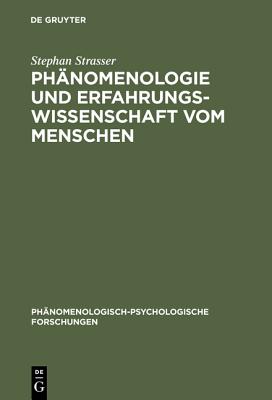 DE GRUYTER

Stephan Strasser

PHÄNOMENOLOGIE UND ERFAHRUNGSWISSENSCHAFT VOM MENSCHEN

PHÄNOMENOLOGISCH-PSYCHOLOGISCHE FORSCHUNGEN

DE
G